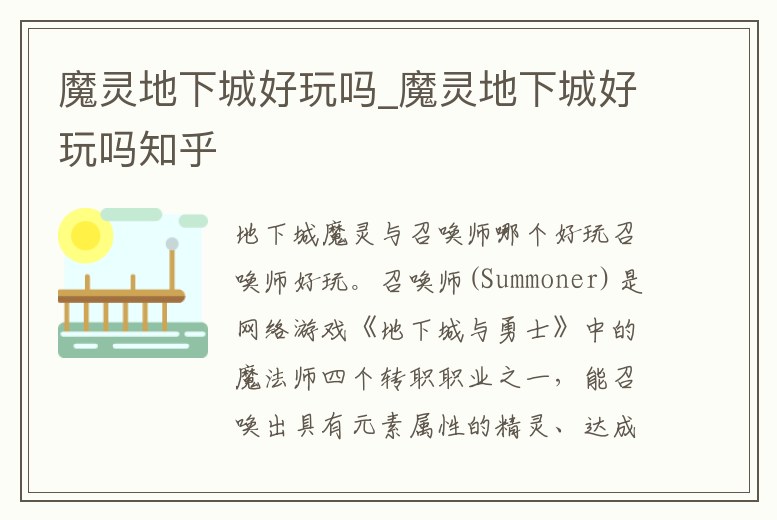 魔灵地下城好玩吗_魔灵地下城好玩吗知乎

地下城魔灵与召唤师哪个好玩召唤师好玩。召唤师(Summoner)是网络游戏《地下城与勇士》中的魔法师四个转职职业之一，能召唤出具有元素属性的精灵、达成